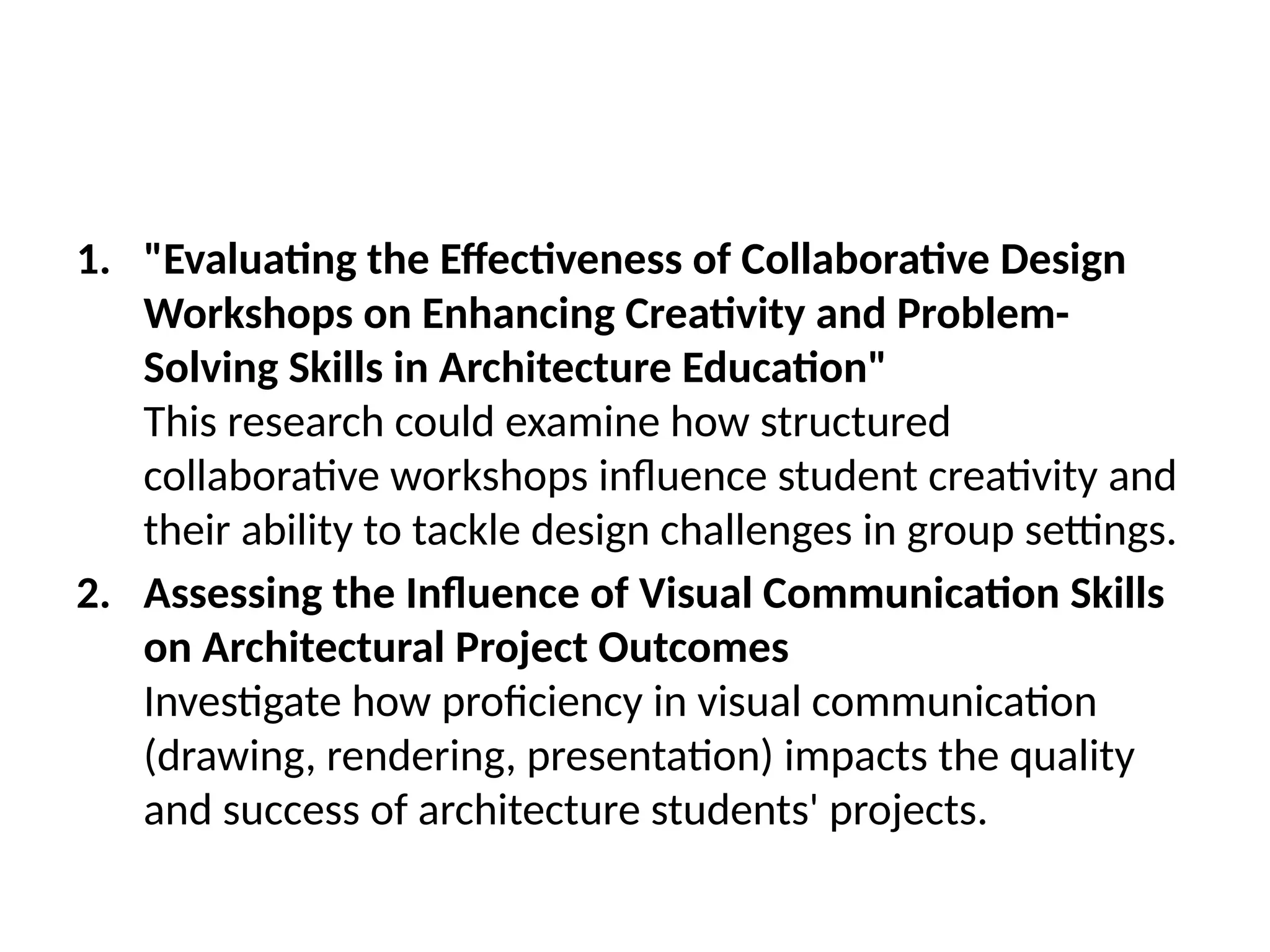 1. "Evaluating the Effectiveness of Collaborative Design Workshops on Enhancing Creativity and Problem-Solving Skills in Architecture Education"
This research could examine how structured collaborative workshops influence student creativity and their ability to tackle design challenges in group settings.

2. Assessing the Influence of Visual Communication Skills on Architectural Project Outcomes
Investigate how proficiency in visual communication (drawing, rendering, presentation) impacts the quality and success of architecture students' projects.